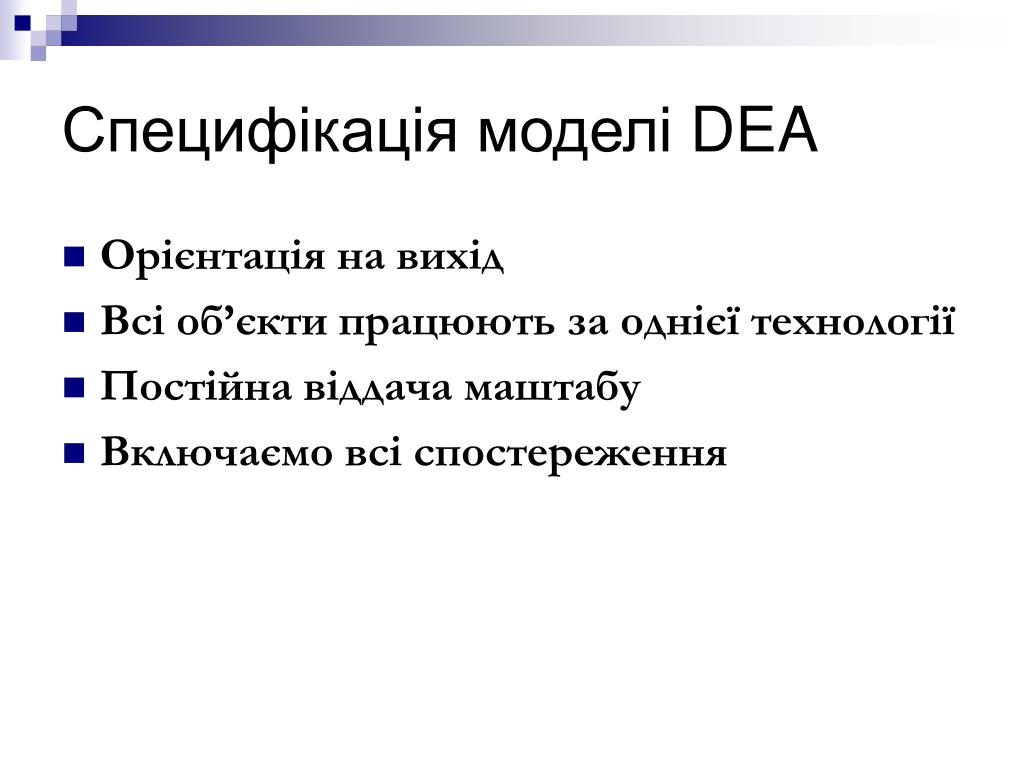 Специфікація моделі DEA

- Орієнтація на вихід
- Всі об’єкти працюють за однієї технології
- Постійна віддача маштабу
- Включаємо всі спостереження